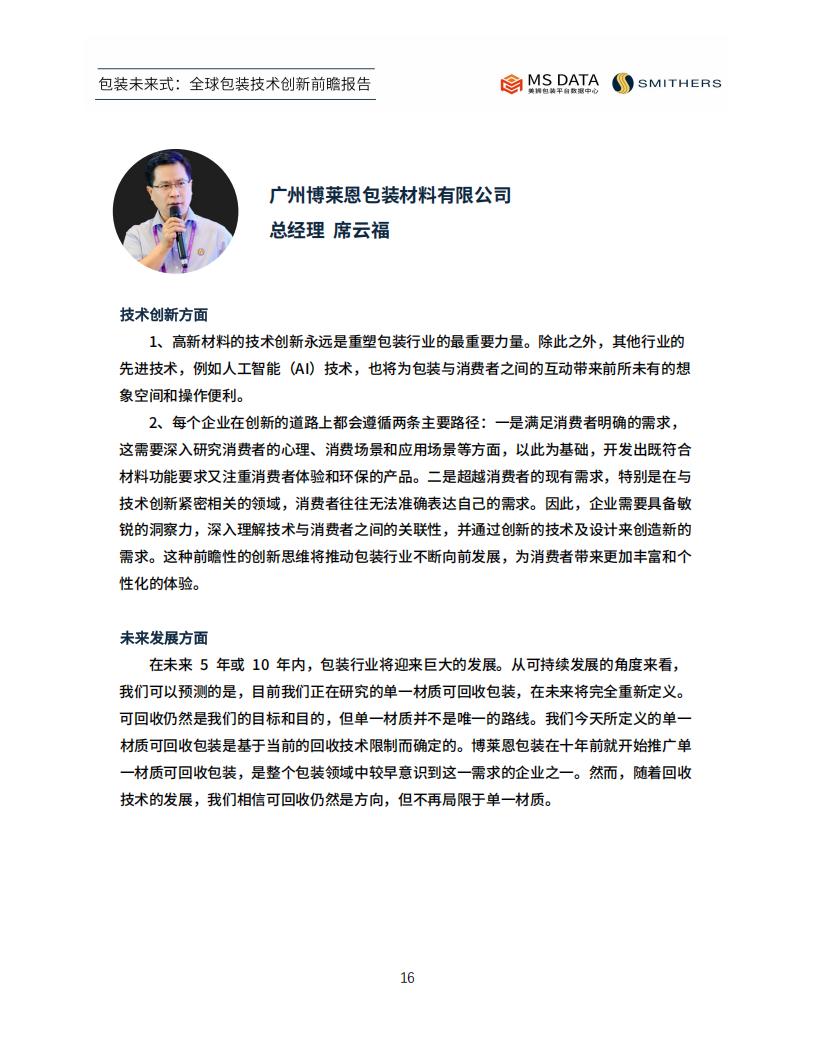 包装未来式：全球包装技术创新前瞻报告

MS DATA
美狮包装平台数据中心

SMITHERS

广州博莱恩包装材料有限公司
总经理 席云福

技术创新方面

1、高新材料的技术创新永远是重塑包装行业的最重要力量。除此之外，其他行业的先进技术，例如人工智能（AI）技术，也将为包装与消费者之间的互动带来前所未有的想象空间和操作便利。

2、每个企业在创新的道路上都会遵循两条主要路径：一是满足消费者明确的需求，这需要深入研究消费者的心理、消费场景和应用场景等方面，以此为基础，开发出既符合材料功能要求又注重消费者体验和环保的产品。二是超越消费者的现有需求，特别是在与技术创新紧密相关的领域，消费者往往无法准确表达自己的需求。因此，企业需要具备敏锐的洞察力，深入理解技术与消费者之间的关联性，并通过创新的技术及设计来创造新的需求。这种前瞻性的创新思维将推动包装行业不断向前发展，为消费者带来更加丰富和个性化的体验。

未来发展方面

在未来 5 年或 10 年内，包装行业将迎来巨大的发展。从可持续发展的角度来看，我们可以预测的是，目前我们正在研究的单一材质可回收包装，在未来将完全重新定义。可回收仍然是我们的目标和目的，但单一材质并不是唯一的路线。我们今天所定义的单一材质可回收包装是基于当前的回收技术限制而确定的。博莱恩包装在十年前就开始推广单一材质可回收包装，是整个包装领域中较早意识到这一需求的企业之一。然而，随着回收技术的发展，我们相信可回收仍然是方向，但不再局限于单一材质。

16